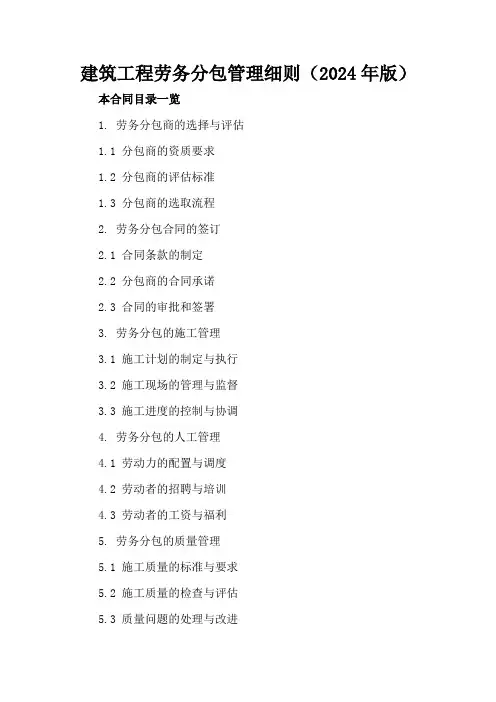 建筑工程劳务分包管理细则（2024年版）

本合同目录一览

1.劳务分包商的选择与评估

1.1分包商的资质要求

1.2分包商的评估标准

1.3分包商的选取流程

2.劳务分包合同的签订

2.1合同条款的制定

2.2分包商的合同承诺

2.3合同的审批和签署

3.劳务分包的施工管理

3.1施工计划的制定与执行

3.2施工现场的管理与监督

3.3施工进度的控制与协调

4.劳务分包的人工管理

4.1劳动力的配置与调度

4.2劳动者的招聘与培训

4.3劳动者的工资与福利

5.劳务分包的质量管理

5.1施工质量的标准与要求

5.2施工质量的检查与评估

5.3质量问题的处理与改进